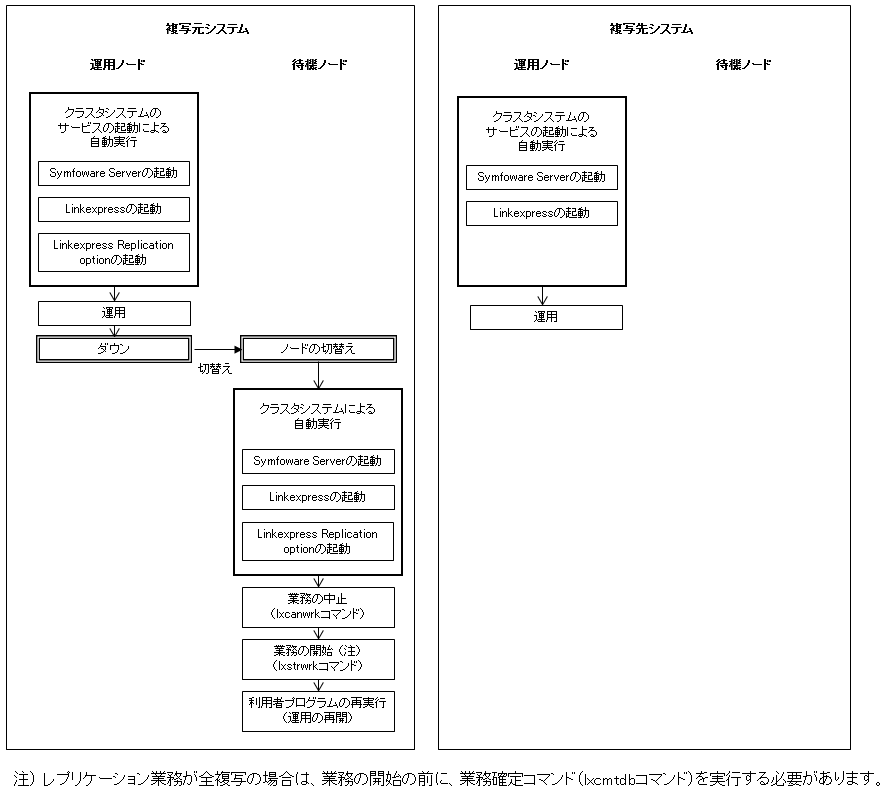 複写元システム

運用ノード

待機ノード

クラスタシステムのサービスの起動による自動実行

Symfoware Serverの起動

Linkexpressの起動

Linkexpress Replication optionの起動

運用

ダウン

切替え

ノードの切替え

クラスタシステムによる自動実行

Symfoware Serverの起動

Linkexpressの起動

Linkexpress Replication optionの起動

業務の中止
(lxcanwrkコマンド)

業務の開始 (注)
(lxstrwrkコマンド)

利用者プログラムの再実行
(運用の再開)

複写先システム

運用ノード

待機ノード

クラスタシステムのサービスの起動による自動実行

Symfoware Serverの起動

Linkexpressの起動

運用

注) レプリケーション業務が全複写の場合は、業務の開始の前に、業務確定コマンド(lxcmtdbコマンド)を実行する必要があります。